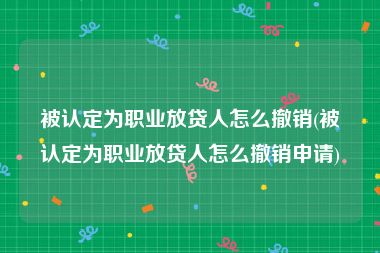 被认定为职业放贷人怎么撤销(被认定为职业放贷人怎么撤销申请)